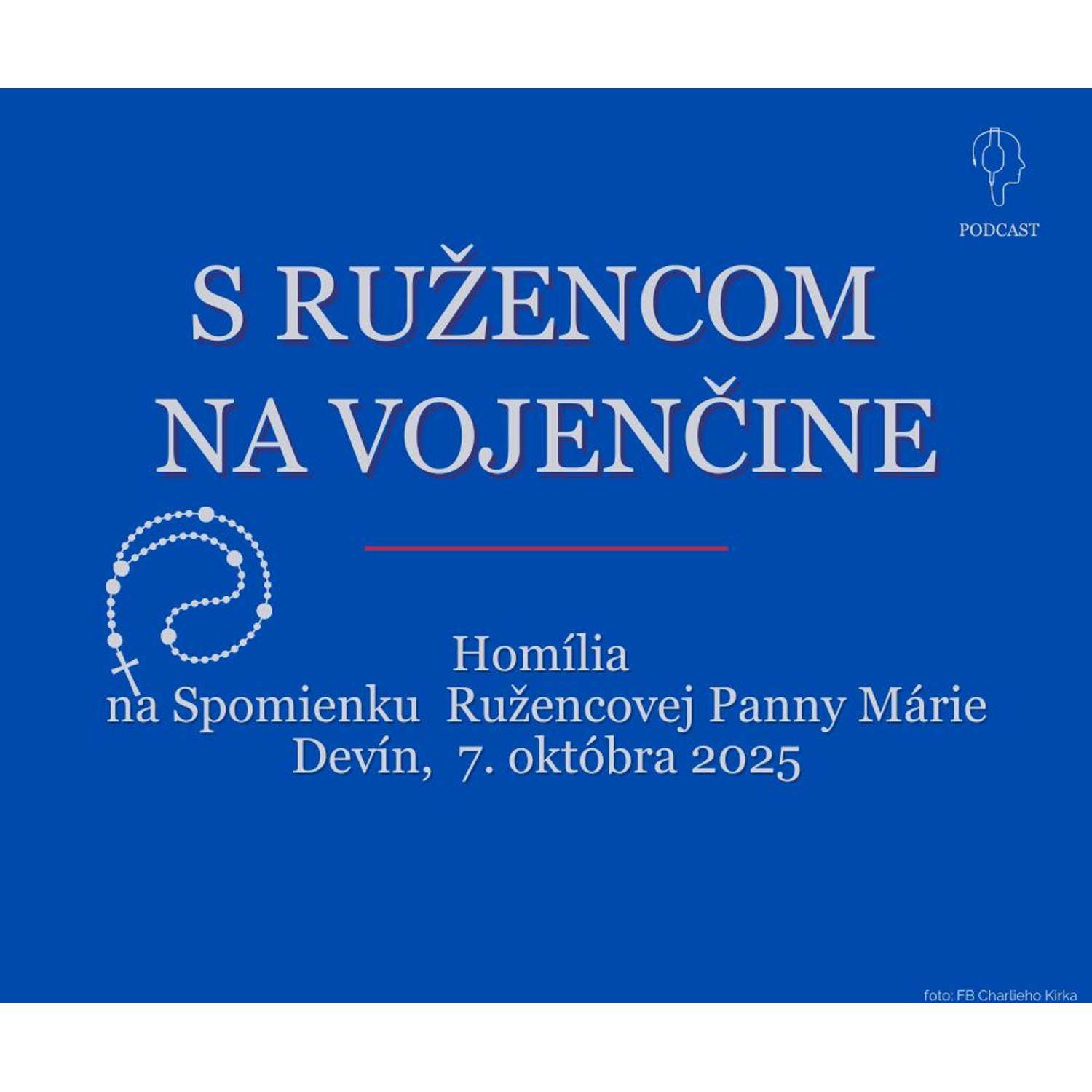 PODCAST

S RUŽENCOM NA VOJENČINE

Homília
na Spomienku Ružencovej Panny Márie
Devín, 7. októbra 2025

foto: FB Charlieho Kirka